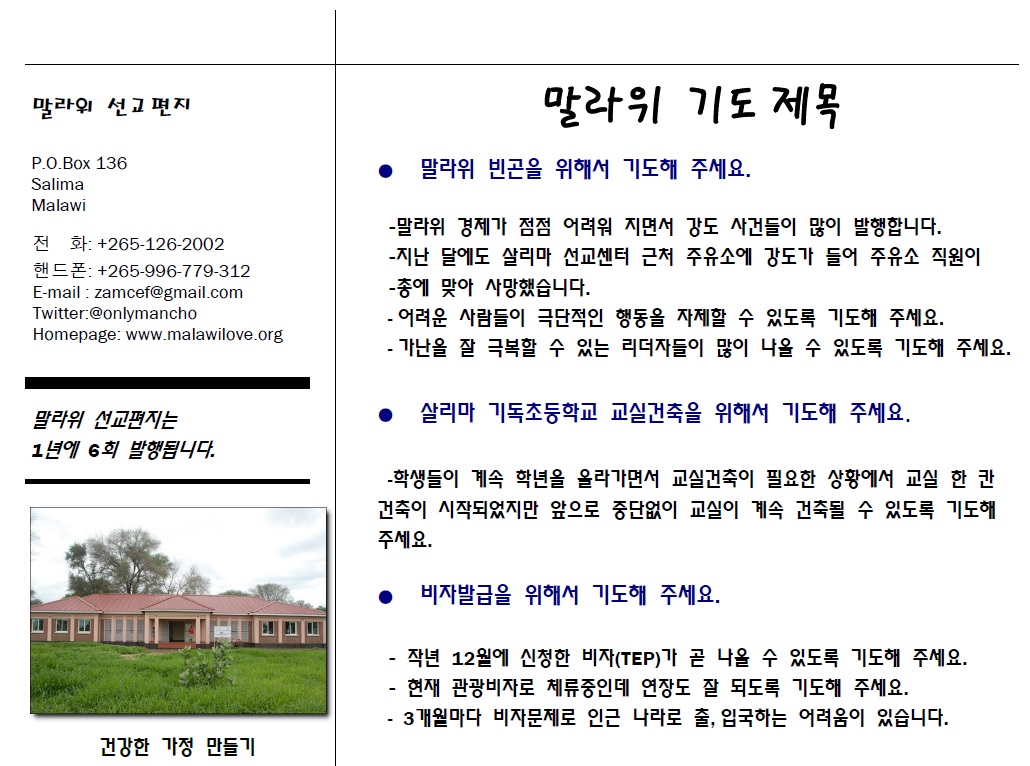 말라위 선교편지

P.O.Box 136
Salima
Malawi

전 화: +265-126-2002
핸드폰: +265-996-779-312
E-mail : zamcef@gmail.com
Twitter:@onlymancho
Homepage: www.malawilove.org

말라위 선교편지는
1년에 6회 발행됩니다.

건강한 가정 만들기

말라위 기도 제목

• 말라위 빈곤을 위해서 기도해 주세요.

-말라위 경제가 점점 어려워 지면서 강도 사건들이 많이 발행합니다.
-지난 달에도 살리마 선교센터 근처 주유소에 강도가 들어 주유소 직원이
-총에 맞아 사망했습니다.
- 어려운 사람들이 극단적인 행동을 자제할 수 있도록 기도해 주세요.
- 가난을 잘 극복할 수 있는 리더자들이 많이 나올 수 있도록 기도해 주세요.

• 살리마 기독초등학교 교실건축을 위해서 기도해 주세요.

-학생들이 계속 학년을 올라가면서 교실건축이 필요한 상황에서 교실 한 칸 건축이 시작되었지만 앞으로 중단없이 교실이 계속 건축될 수 있도록 기도해 주세요.

• 비자발급을 위해서 기도해 주세요.

- 작년 12월에 신청한 비자(TEP)가 곧 나올 수 있도록 기도해 주세요.
- 현재 관광비자로 체류중인데 연장도 잘 되도록 기도해 주세요.
- 3개월마다 비자문제로 인근 나라로 출,입국하는 어려움이 있습니다.